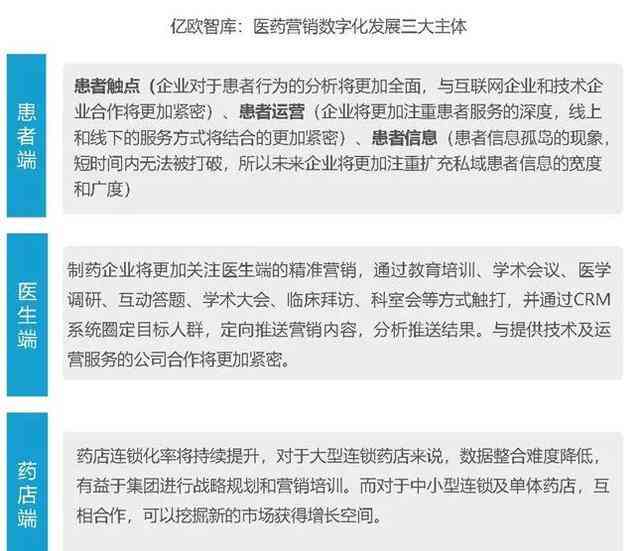 亿欧智库：医药营销数字化发展三大主体

患者端

患者触点（企业对于患者行为的分析将更加全面，与互联网企业和技术企业合作将更加紧密）、患者运营（企业将更加注重患者服务的深度，线上和线下的服务方式将结合的更加紧密）、患者信息（患者信息孤岛的现象，短时间内无法被打破，所以未来企业将更加注重扩充私域患者信息的宽度和广度）

医生端

制药企业将更加关注医生端的精准营销，通过教育培训、学术会议、医学调研、互动答题、学术大会、临床拜访、科室会等方式触打，并通过CRM系统圈定目标人群，定向推送营销内容，分析推送结果。与提供技术及运营服务的公司合作将更加紧密。

药店端

药店连锁化率将持续提升，对于大型连锁药店来说，数据整合难度降低，有益于集团进行战略规划和营销培训。而对于中小型连锁及单体药店，互相合作，可以挖掘新的市场获得增长空间。